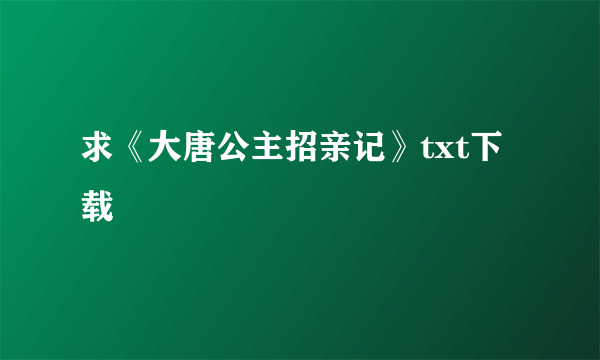 求《大唐公主招亲记》txt下载